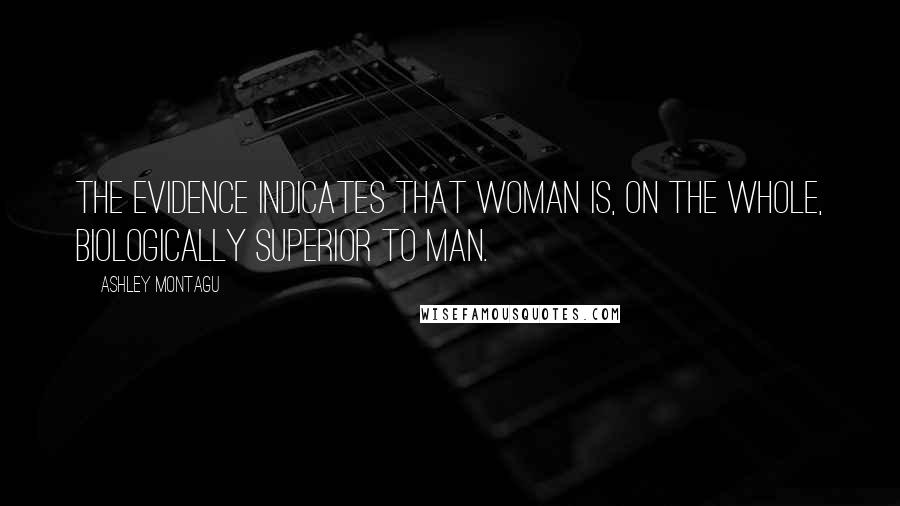 THE EVIDENCE INDICATES THAT WOMAN IS, ON THE WHOLE, BIOLOGICALLY SUPERIOR TO MAN.

ASHLEY MONTAGU

WISEFAMOUSQUOTES.COM